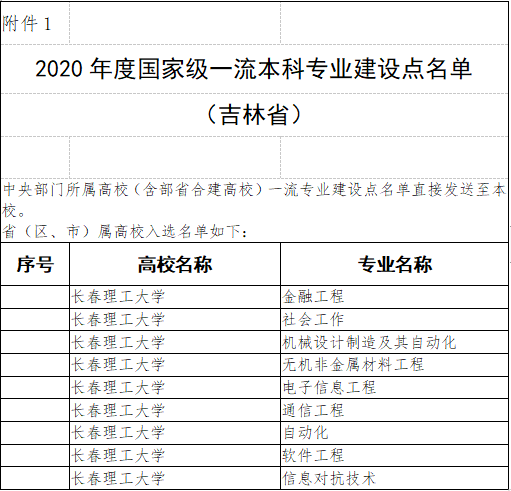 附件 1

2020 年度国家级一流本科专业建设点名单

（吉林省）

中央部门所属高校（含部省合建高校）一流专业建设点名单直接发送至本校。
省（区、市）属高校入选名单如下：

| 序号 | 高校名称 | 专业名称 |
|---|---|---|
| | 长春理工大学 | 金融工程 |
| | 长春理工大学 | 社会工作 |
| | 长春理工大学 | 机械设计制造及其自动化 |
| | 长春理工大学 | 无机非金属材料工程 |
| | 长春理工大学 | 电子信息工程 |
| | 长春理工大学 | 通信工程 |
| | 长春理工大学 | 自动化 |
| | 长春理工大学 | 软件工程 |
| | 长春理工大学 | 信息对抗技术 |